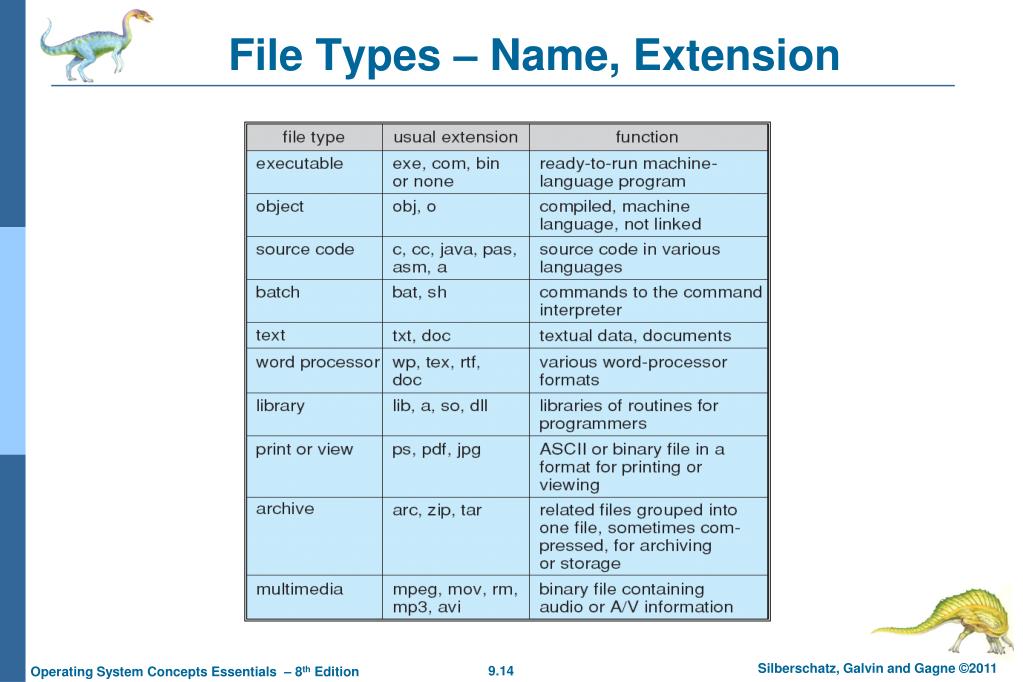 File Types – Name, Extension

| file type | usual extension | function |
|---|---|---|
| executable | exe, com, bin or none | ready-to-run machine-language program |
| object | obj, o | compiled, machine language, not linked |
| source code | c, cc, java, pas, asm, a | source code in various languages |
| batch | bat, sh | commands to the command interpreter |
| text | txt, doc | textual data, documents |
| word processor | wp, tex, rtf, doc | various word-processor formats |
| library | lib, a, so, dll | libraries of routines for programmers |
| print or view | ps, pdf, jpg | ASCII or binary file in a format for printing or viewing |
| archive | arc, zip, tar | related files grouped into one file, sometimes compressed, for archiving or storage |
| multimedia | mpeg, mov, rm, mp3, avi | binary file containing audio or A/V information |

Operating System Concepts Essentials – 8$^{th}$ Edition

9.14

Silberschatz, Galvin and Gagne ©2011